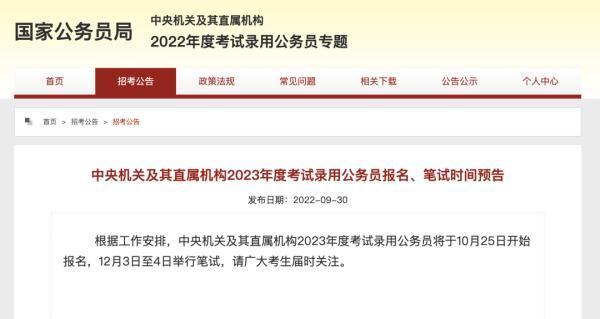 国家公务员局

中央机关及其直属机构
2022年度考试录用公务员专题

首页 招考公告 政策法规 常见问题 相关下载 公告公示 个人中心

首页 > 招考公告 > 招考公告

中央机关及其直属机构2023年度考试录用公务员报名、笔试时间预告

发布日期：2022-09-30

根据工作安排，中央机关及其直属机构2023年度考试录用公务员将于10月25日开始报名，12月3日至4日举行笔试，请广大考生届时关注。